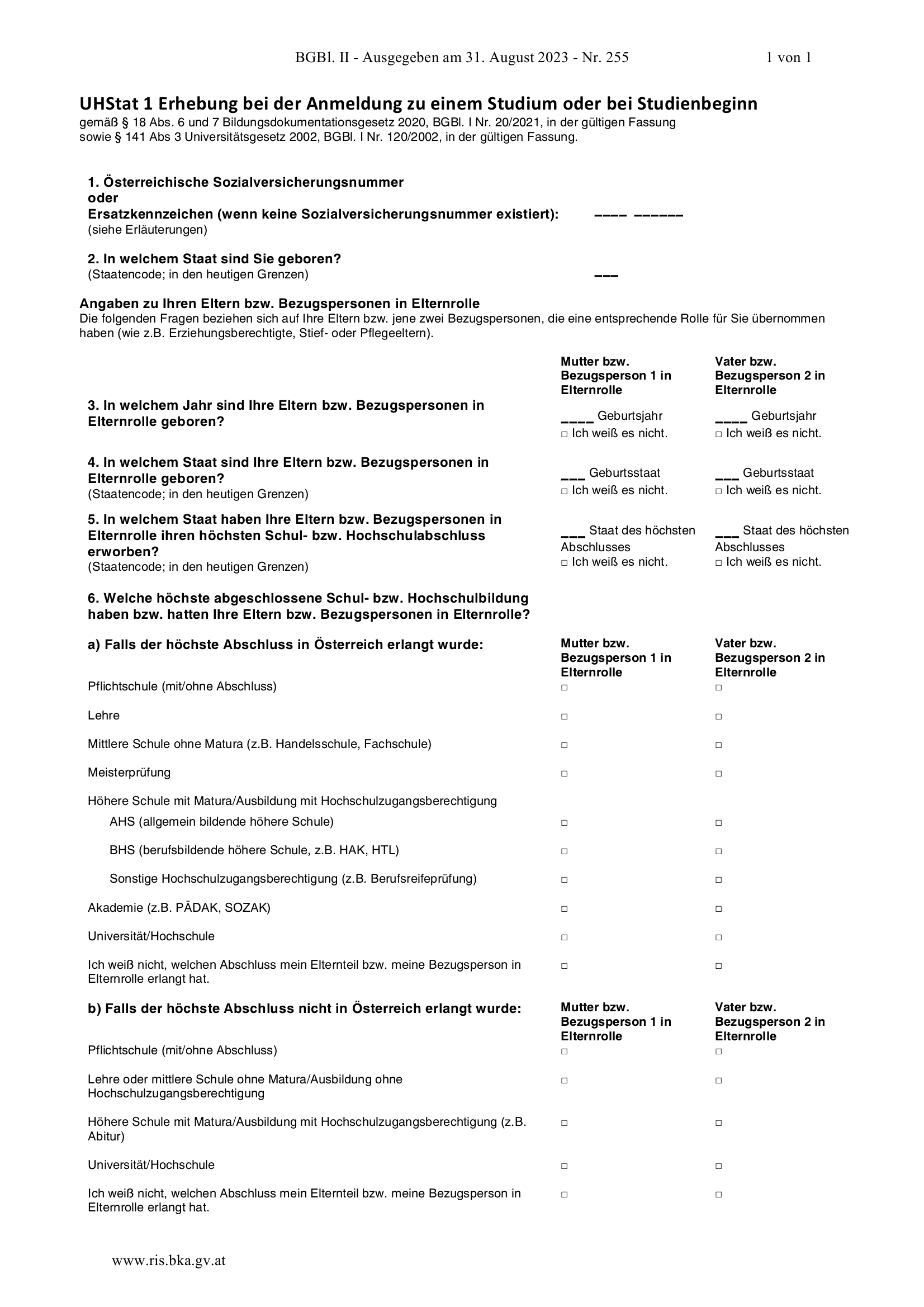 BGBl. II - Ausgegeben am 31. August 2023 - Nr. 255 1 von 1

UHStat 1 Erhebung bei der Anmeldung zu einem Studium oder bei Studienbeginn
gemäß § 18 Abs. 6 und 7 Bildungsdokumentationsgesetz 2020, BGBl. I Nr. 20/2021, in der gültigen Fassung sowie § 141 Abs 3 Universitätsgesetz 2002, BGBl. I Nr. 120/2002, in der gültigen Fassung.

1. Österreichische Sozialversicherungsnummer
oder
Ersatzkennzeichen (wenn keine Sozialversicherungsnummer existiert): ____ ______
(siehe Erläuterungen)

2. In welchem Staat sind Sie geboren?
(Staatencode; in den heutigen Grenzen) ___

Angaben zu Ihren Eltern bzw. Bezugspersonen in Elternrolle
Die folgenden Fragen beziehen sich auf Ihre Eltern bzw. jene zwei Bezugspersonen, die eine entsprechende Rolle für Sie übernommen haben (wie z.B. Erziehungsberechtigte, Stief- oder Pflegeeltern).

| | Mutter bzw. Bezugsperson 1 in Elternrolle | Vater bzw. Bezugsperson 2 in Elternrolle |
|---|---|---|
| 3. In welchem Jahr sind Ihre Eltern bzw. Bezugspersonen in Elternrolle geboren? | ____ Geburtsjahr □ Ich weiß es nicht. | ____ Geburtsjahr □ Ich weiß es nicht. |
| 4. In welchem Staat sind Ihre Eltern bzw. Bezugspersonen in Elternrolle geboren? (Staatencode; in den heutigen Grenzen) | ___ Geburtsstaat □ Ich weiß es nicht. | ___ Geburtsstaat □ Ich weiß es nicht. |
| 5. In welchem Staat haben Ihre Eltern bzw. Bezugspersonen in Elternrolle ihren höchsten Schul- bzw. Hochschulabschluss erworben? (Staatencode; in den heutigen Grenzen) | ___ Staat des höchsten Abschlusses □ Ich weiß es nicht. | ___ Staat des höchsten Abschlusses □ Ich weiß es nicht. |

6. Welche höchste abgeschlossene Schul- bzw. Hochschulbildung haben bzw. hatten Ihre Eltern bzw. Bezugspersonen in Elternrolle?

| a) Falls der höchste Abschluss in Österreich erlangt wurde: | Mutter bzw. Bezugsperson 1 in Elternrolle | Vater bzw. Bezugsperson 2 in Elternrolle |
|---|---|---|
| Pflichtschule (mit/ohne Abschluss) | □ | □ |
| Lehre | □ | □ |
| Mittlere Schule ohne Matura (z.B. Handelsschule, Fachschule) | □ | □ |
| Meisterprüfung | □ | □ |
| Höhere Schule mit Matura/Ausbildung mit Hochschulzugangsberechtigung | | |
| AHS (allgemein bildende höhere Schule) | □ | □ |
| BHS (berufsbildende höhere Schule, z.B. HAK, HTL) | □ | □ |
| Sonstige Hochschulzugangsberechtigung (z.B. Berufsreifeprüfung) | □ | □ |
| Akademie (z.B. PÄDAK, SOZAK) | □ | □ |
| Universität/Hochschule | □ | □ |
| Ich weiß nicht, welchen Abschluss mein Elternteil bzw. meine Bezugsperson in Elternrolle erlangt hat. | □ | □ |

| b) Falls der höchste Abschluss nicht in Österreich erlangt wurde: | Mutter bzw. Bezugsperson 1 in Elternrolle | Vater bzw. Bezugsperson 2 in Elternrolle |
|---|---|---|
| Pflichtschule (mit/ohne Abschluss) | □ | □ |
| Lehre oder mittlere Schule ohne Matura/Ausbildung ohne Hochschulzugangsberechtigung | □ | □ |
| Höhere Schule mit Matura/Ausbildung mit Hochschulzugangsberechtigung (z.B. Abitur) | □ | □ |
| Universität/Hochschule | □ | □ |
| Ich weiß nicht, welchen Abschluss mein Elternteil bzw. meine Bezugsperson in Elternrolle erlangt hat. | □ | □ |

www.ris.bka.gv.at